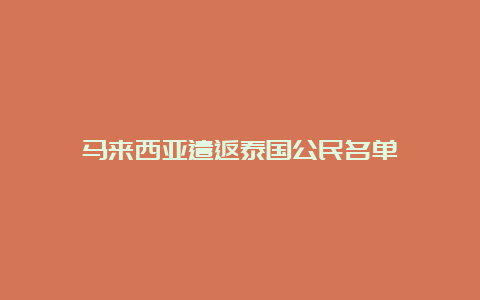 马来西亚遣返泰国公民名单